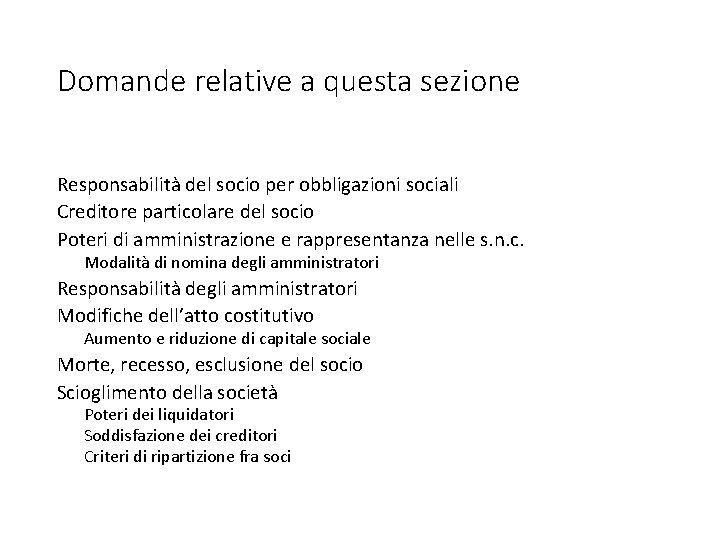 Domande relative a questa sezione

Responsabilità del socio per obbligazioni sociali
Creditore particolare del socio
Poteri di amministrazione e rappresentanza nelle s.n.c.
Modalità di nomina degli amministratori
Responsabilità degli amministratori
Modifiche dell'atto costitutivo
Aumento e riduzione di capitale sociale
Morte, recesso, esclusione del socio
Scioglimento della società
Poteri dei liquidatori
Soddisfazione dei creditori
Criteri di ripartizione fra soci